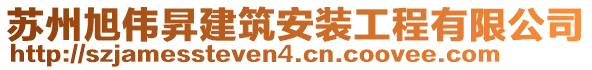 苏州旭伟昇建筑安装工程有限公司
http://szjamessteven4.cn.coovee.com